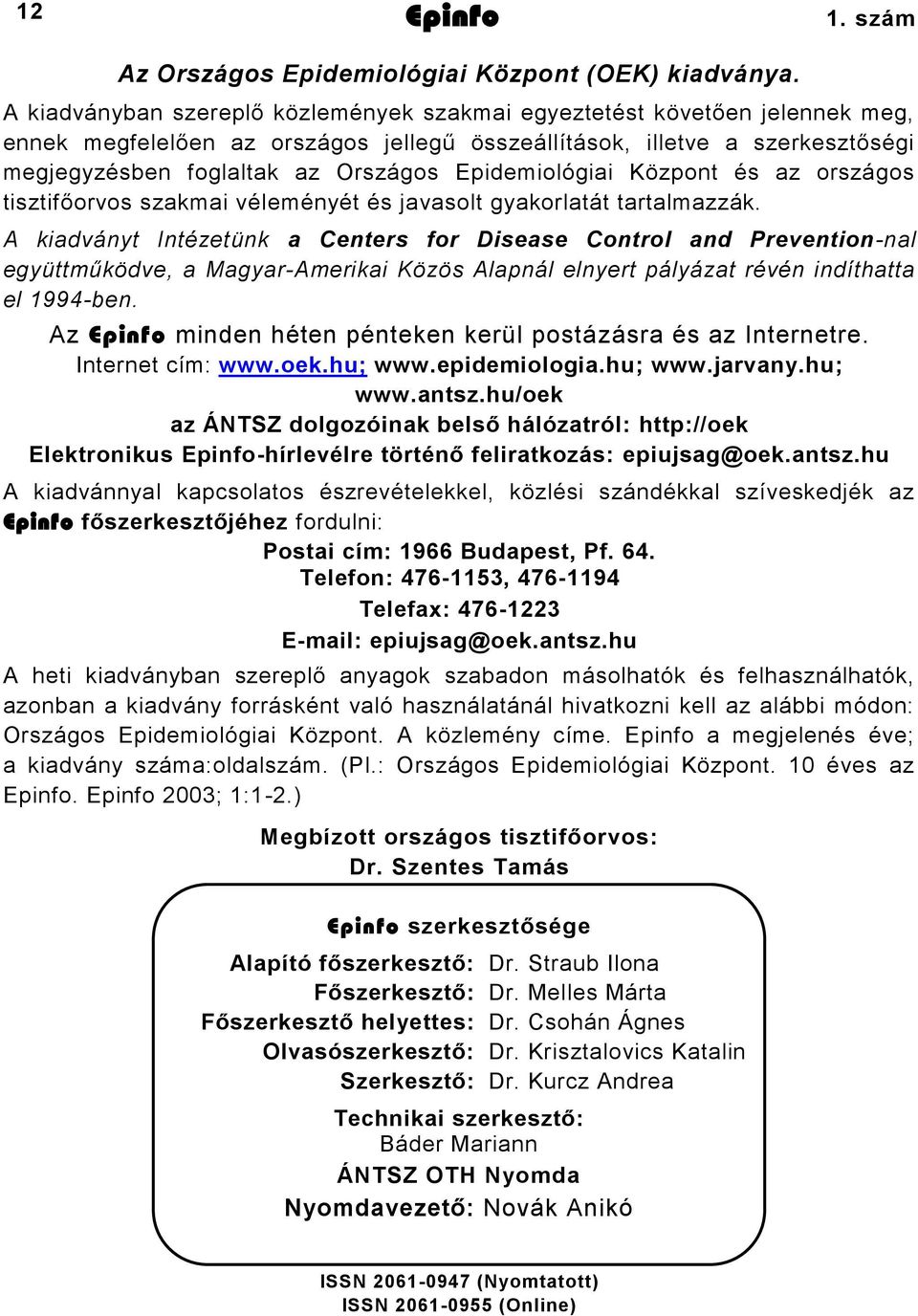 12 Epinfo 1. szám

Az Országos Epidemiológiai Központ (OEK) kiadványa.

A kiadványban szereplő közlemények szakmai egyeztetést követően jelennek meg, ennek megfelelően az országos jellegű összeállítások, illetve a szerkesztőségi megjegyzésben foglaltak az Országos Epidemiológiai Központ és az országos tisztifőorvos szakmai véleményét és javasolt gyakorlatát tartalmazzák.

A kiadványt Intézetünk a Centers for Disease Control and Prevention-nal együttműködve, a Magyar-Amerikai Közös Alapnál elnyert pályázat révén indíthatta el 1994-ben.

Az Epinfo minden héten pénteken kerül postázásra és az Internetre.
Internet cím: www.oek.hu; www.epidemiologia.hu; www.jarvany.hu; www.antsz.hu/oek
az ÁNTSZ dolgozóinak belső hálózatról: http://oek
Elektronikus Epinfo-hírlevélre történő feliratkozás: epiujsag@oek.antsz.hu

A kiadvánnyal kapcsolatos észrevételekkel, közlési szándékkal szíveskedjék az Epinfo főszerkesztőjéhez fordulni:

Postai cím: 1966 Budapest, Pf. 64.
Telefon: 476-1153, 476-1194
Telefax: 476-1223
E-mail: epiujsag@oek.antsz.hu

A heti kiadványban szereplő anyagok szabadon másolhatók és felhasználhatók, azonban a kiadvány forrásként való használatánál hivatkozni kell az alábbi módon: Országos Epidemiológiai Központ. A közlemény címe. Epinfo a megjelenés éve; a kiadvány száma:oldalszám. (Pl.: Országos Epidemiológiai Központ. 10 éves az Epinfo. Epinfo 2003; 1:1-2.)

Megbízott országos tisztifőorvos:
Dr. Szentes Tamás

Epinfo szerkesztősége

Alapító főszerkesztő: Dr. Straub Ilona
Főszerkesztő: Dr. Melles Márta
Főszerkesztő helyettes: Dr. Csohán Ágnes
Olvasószerkesztő: Dr. Krisztalovics Katalin
Szerkesztő: Dr. Kurcz Andrea

Technikai szerkesztő:
Báder Mariann
ÁNTSZ OTH Nyomda
Nyomdavezető: Novák Anikó

ISSN 2061-0947 (Nyomtatott)
ISSN 2061-0955 (Online)